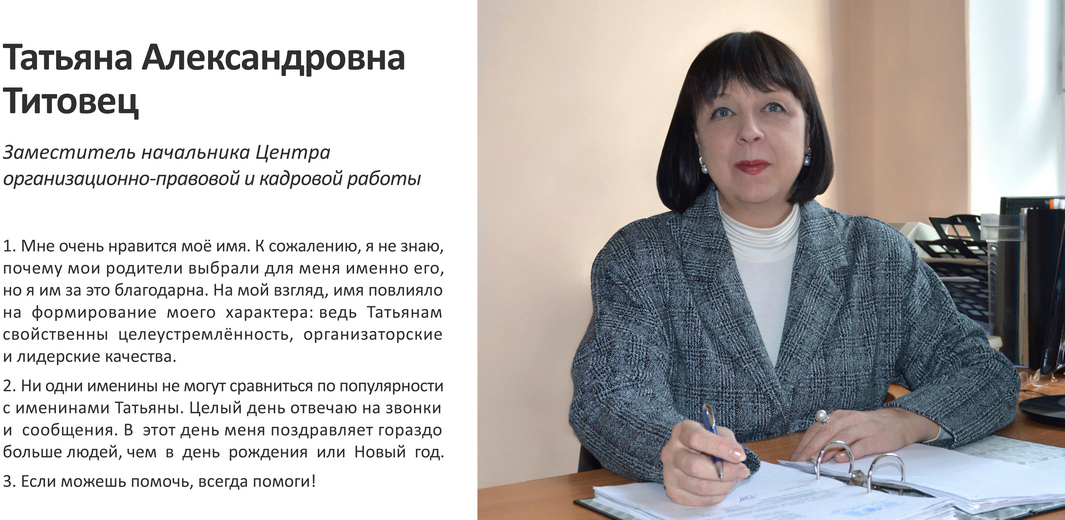 Татьяна Александровна Титовец

Заместитель начальника Центра организационно-правовой и кадровой работы

1. Мне очень нравится моё имя. К сожалению, я не знаю, почему мои родители выбрали для меня именно его, но я им за это благодарна. На мой взгляд, имя повлияло на формирование моего характера: ведь Татьянам свойственны целеустремлённость, организаторские и лидерские качества.

2. Ни одни именины не могут сравниться по популярности с именинами Татьяны. Целый день отвечаю на звонки и сообщения. В этот день меня поздравляет гораздо больше людей, чем в день рождения или Новый год.

3. Если можешь помочь, всегда помоги!